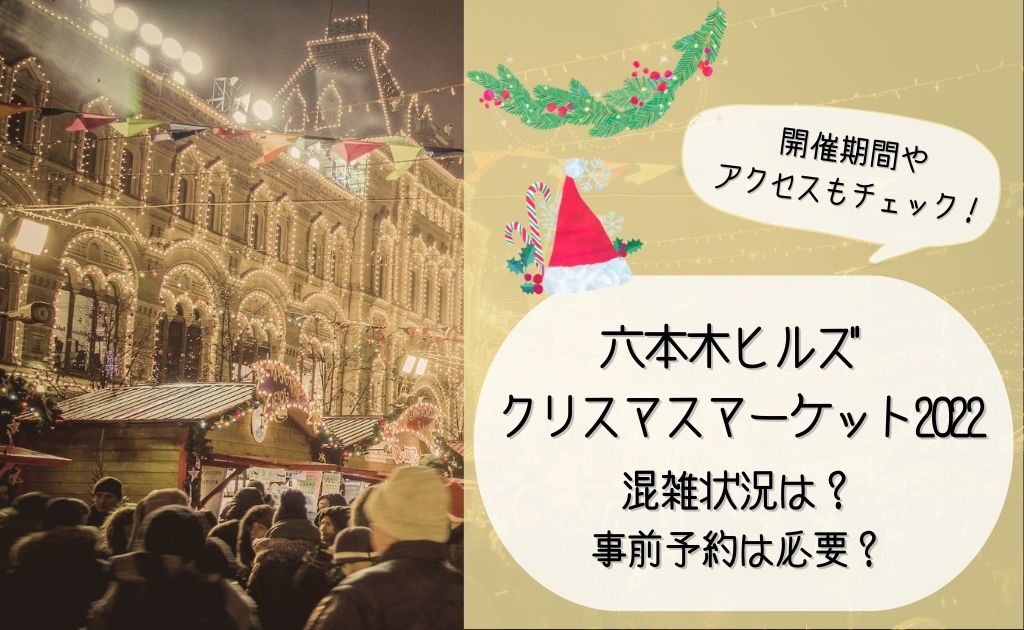 開催期間や
アクセスもチェック！

六本木ヒルズ
クリスマスマーケット2022
混雑状況は？
事前予約は必要？